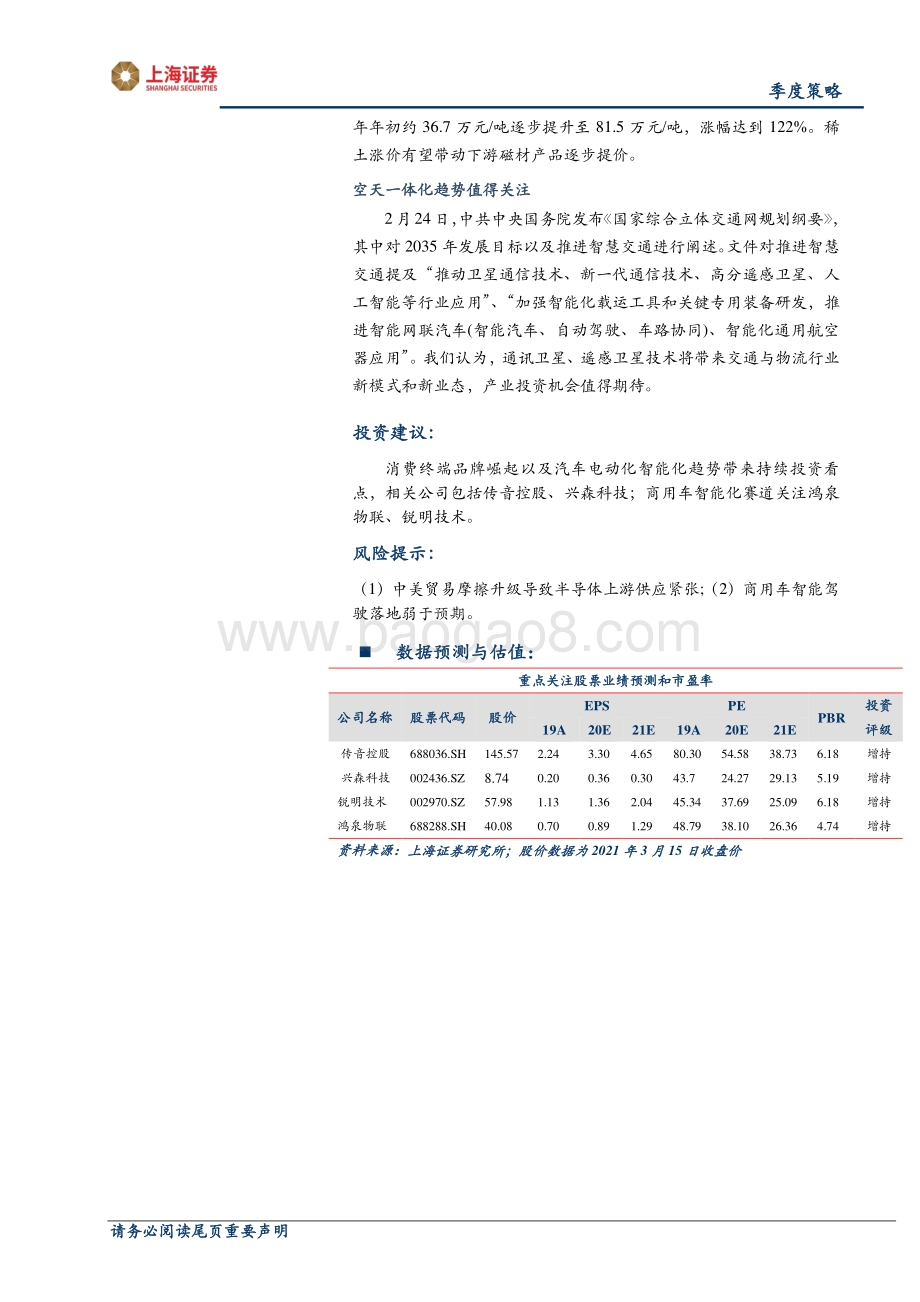 上海证券
SHANGHAI SECURITIES

季度策略

年年初约 36.7 万元/吨逐步提升至 81.5 万元/吨，涨幅达到 122%。稀土涨价有望带动下游磁材产品逐步提价。

空天一体化趋势值得关注

2 月 24 日，中共中央国务院发布《国家综合立体交通网规划纲要》，其中对 2035 年发展目标以及推进智慧交通进行阐述。文件对推进智慧交通提及“推动卫星通信技术、新一代通信技术、高分遥感卫星、人工智能等行业应用”、“加强智能化载运工具和关键专用装备研发，推进智能网联汽车(智能汽车、自动驾驶、车路协同)、智能化通用航空器应用”。我们认为，通讯卫星、遥感卫星技术将带来交通与物流行业新模式和新业态，产业投资机会值得期待。

投资建议:

消费终端品牌崛起以及汽车电动化智能化趋势带来持续投资看点，相关公司包括传音控股、兴森科技；商用车智能化赛道关注鸿泉物联、锐明技术。

风险提示:

（1）中美贸易摩擦升级导致半导体上游供应紧张；（2）商用车智能驾驶落地弱于预期。

www.baogao8.com

■ 数据预测与估值:

重点关注股票业绩预测和市盈率

| 公司名称 | 股票代码 | 股价 | EPS 19A | EPS 20E | EPS 21E | PE 19A | PE 20E | PE 21E | PBR | 投资评级 |
|---|---|---|---|---|---|---|---|---|---|---|
| 传音控股 | 688036.SH | 145.57 | 2.24 | 3.30 | 4.65 | 80.30 | 54.58 | 38.73 | 6.18 | 增持 |
| 兴森科技 | 002436.SZ | 8.74 | 0.20 | 0.36 | 0.30 | 43.7 | 24.27 | 29.13 | 5.19 | 增持 |
| 锐明技术 | 002970.SZ | 57.98 | 1.13 | 1.36 | 2.04 | 45.34 | 37.69 | 25.09 | 6.18 | 增持 |
| 鸿泉物联 | 688288.SH | 40.08 | 0.70 | 0.89 | 1.29 | 48.79 | 38.10 | 26.36 | 4.74 | 增持 |

资料来源：上海证券研究所；股价数据为 2021 年 3 月 15 日收盘价

请务必阅读尾页重要声明